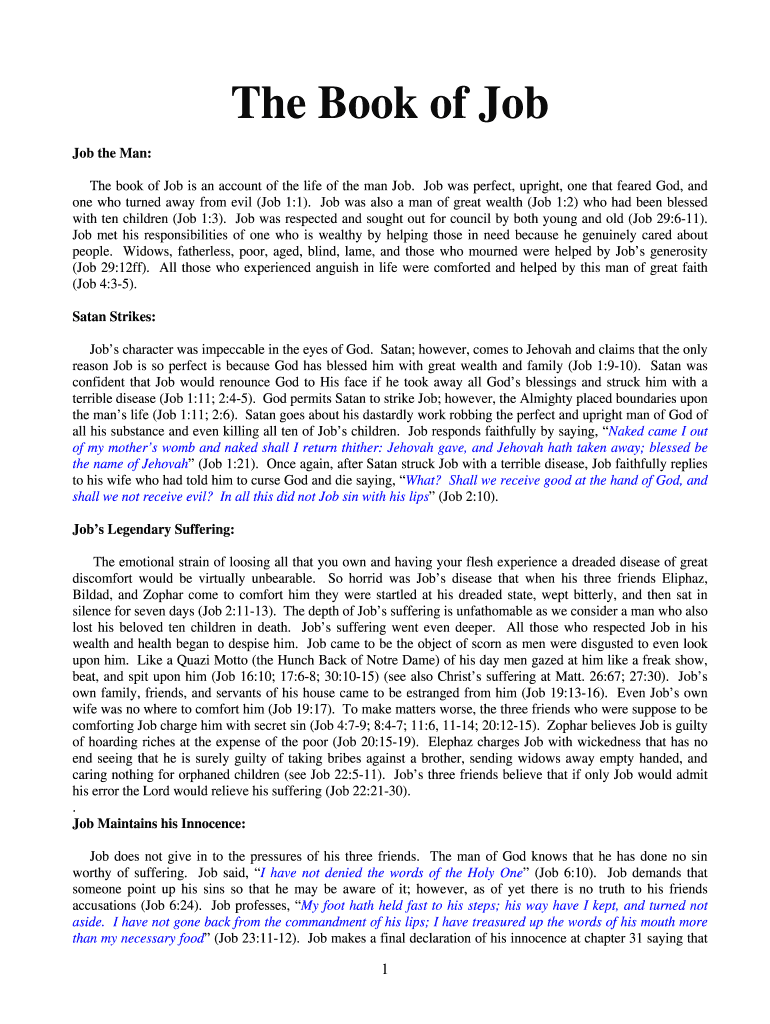 The Book of Job

Job the Man:

The book of Job is an account of the life of the man Job. Job was perfect, upright, one that feared God, and one who turned away from evil (Job 1:1). Job was also a man of great wealth (Job 1:2) who had been blessed with ten children (Job 1:3). Job was respected and sought out for council by both young and old (Job 29:6-11). Job met his responsibilities of one who is wealthy by helping those in need because he genuinely cared about people. Widows, fatherless, poor, aged, blind, lame, and those who mourned were helped by Job's generosity (Job 29:12ff). All those who experienced anguish in life were comforted and helped by this man of great faith (Job 4:3-5).

Satan Strikes:

Job's character was impeccable in the eyes of God. Satan; however, comes to Jehovah and claims that the only reason Job is so perfect is because God has blessed him with great wealth and family (Job 1:9-10). Satan was confident that Job would renounce God to His face if he took away all God's blessings and struck him with a terrible disease (Job 1:11; 2:4-5). God permits Satan to strike Job; however, the Almighty placed boundaries upon the man's life (Job 1:11; 2:6). Satan goes about his dastardly work robbing the perfect and upright man of God of all his substance and even killing all ten of Job's children. Job responds faithfully by saying, "Naked came I out of my mother's womb and naked shall I return thither: Jehovah gave, and Jehovah hath taken away; blessed be the name of Jehovah" (Job 1:21). Once again, after Satan struck Job with a terrible disease, Job faithfully replies to his wife who had told him to curse God and die saying, "What? Shall we receive good at the hand of God, and shall we not receive evil? In all this did not Job sin with his lips" (Job 2:10).

Job's Legendary Suffering:

The emotional strain of loosing all that you own and having your flesh experience a dreaded disease of great discomfort would be virtually unbearable. So horrid was Job's disease that when his three friends Eliphaz, Bildad, and Zophar come to comfort him they were startled at his dreaded state, wept bitterly, and then sat in silence for seven days (Job 2:11-13). The depth of Job's suffering is unfathomable as we consider a man who also lost his beloved ten children in death. Job's suffering went even deeper. All those who respected Job in his wealth and health began to despise him. Job came to be the object of scorn as men were disgusted to even look upon him. Like a Quazi Motto (the Hunch Back of Notre Dame) of his day men gazed at him like a freak show, beat, and spit upon him (Job 16:10; 17:6-8; 30:10-15) (see also Christ's suffering at Matt. 26:67; 27:30). Job's own family, friends, and servants of his house came to be estranged from him (Job 19:13-16). Even Job's own wife was no where to comfort him (Job 19:17). To make matters worse, the three friends who were suppose to be comforting Job charge him with secret sin (Job 4:7-9; 8:4-7; 11:6, 11-14; 20:12-15). Zophar believes Job is guilty of hoarding riches at the expense of the poor (Job 20:15-19). Elephaz charges Job with wickedness that has no end seeing that he is surely guilty of taking bribes against a brother, sending widows away empty handed, and caring nothing for orphaned children (see Job 22:5-11). Job's three friends believe that if only Job would admit his error the Lord would relieve his suffering (Job 22:21-30).
.
Job Maintains his Innocence:

Job does not give in to the pressures of his three friends. The man of God knows that he has done no sin worthy of suffering. Job said, "I have not denied the words of the Holy One" (Job 6:10). Job demands that someone point up his sins so that he may be aware of it; however, as of yet there is no truth to his friends accusations (Job 6:24). Job professes, "My foot hath held fast to his steps; his way have I kept, and turned not aside. I have not gone back from the commandment of his lips; I have treasured up the words of his mouth more than my necessary food" (Job 23:11-12). Job makes a final declaration of his innocence at chapter 31 saying that

1